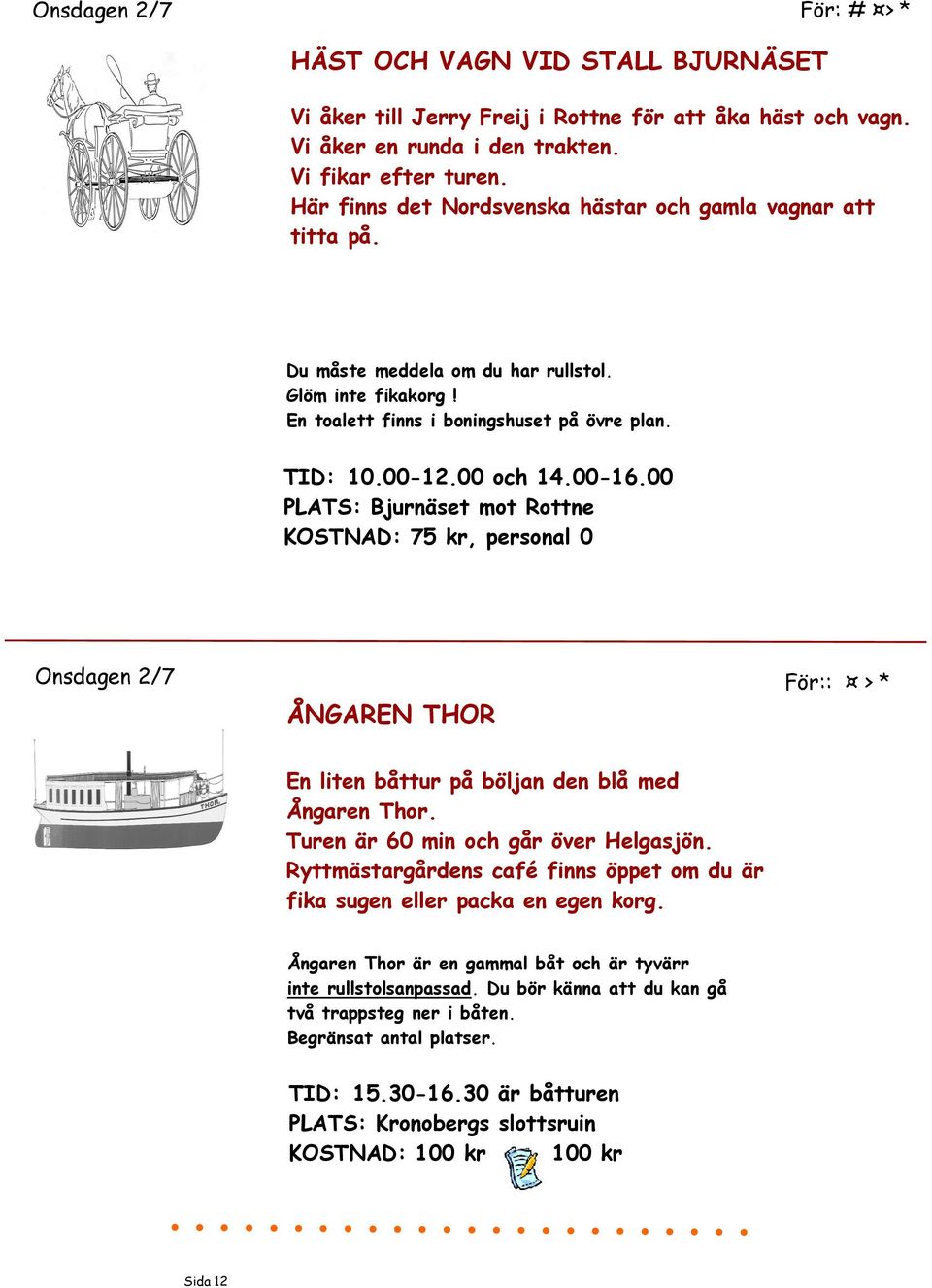 Onsdagen 2/7

För: # ¤> *

HÄST OCH VAGN VID STALL BJURNÄSET

Vi åker till Jerry Freij i Rottne för att åka häst och vagn. Vi åker en runda i den trakten. Vi fikar efter turen. Här finns det Nordsvenska hästar och gamla vagnar att titta på.

Du måste meddela om du har rullstol. Glöm inte fikakorg ! En toalett finns i boningshuset på övre plan.

TID: 10.00-12.00 och 14.00-16.00
PLATS: Bjurnäset mot Rottne
KOSTNAD: 75 kr, personal 0

Onsdagen 2/7

För:: ¤ > *

ÅNGAREN THOR

THOR

En liten båttur på böljan den blå med Ångaren Thor. Turen är 60 min och går över Helgasjön. Ryttmästargårdens café finns öppet om du är fika sugen eller packa en egen korg.

Ångaren Thor är en gammal båt och är tyvärr inte rullstolsanpassad. Du bör känna att du kan gå två trappsteg ner i båten. Begränsat antal platser.

TID: 15.30-16.30 är båtturen
PLATS: Kronobergs slottsruin
KOSTNAD: 100 kr 100 kr

Sida 12